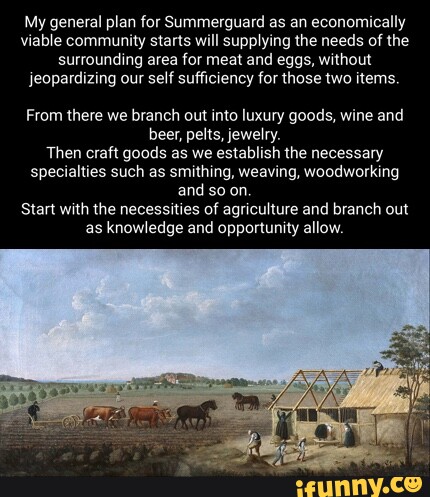 My general plan for Summerguard as an economically viable community starts will supplying the needs of the surrounding area for meat and eggs, without jeopardizing our self sufficiency for those two items.

From there we branch out into luxury goods, wine and beer, pelts, jewelry.
Then craft goods as we establish the necessary specialties such as smithing, weaving, woodworking and so on.
Start with the necessities of agriculture and branch out as knowledge and opportunity allow.

ifunny.co